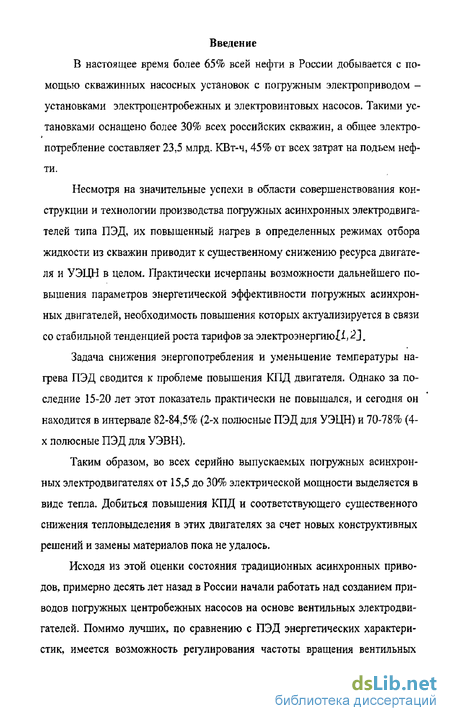 Введение

В настоящее время более 65% всей нефти в России добывается с помощью скважинных насосных установок с погружным электроприводом – установками электроцентробежных и электровинтовых насосов. Такими установками оснащено более 30% всех российских скважин, а общее электропотребление составляет 23,5 млрд. КВт-ч, 45% от всех затрат на подъем нефти.

Несмотря на значительные успехи в области совершенствования конструкции и технологии производства погружных асинхронных электродвигателей типа ПЭД, их повышенный нагрев в определенных режимах отбора жидкости из скважин приводит к существенному снижению ресурса двигателя и УЭЦН в целом. Практически исчерпаны возможности дальнейшего повышения параметров энергетической эффективности погружных асинхронных двигателей, необходимость повышения которых актуализируется в связи со стабильной тенденцией роста тарифов за электроэнергию[1,2].

Задача снижения энергопотребления и уменьшение температуры нагрева ПЭД сводится к проблеме повышения КПД двигателя. Однако за последние 15-20 лет этот показатель практически не повышался, и сегодня он находится в интервале 82-84,5% (2-х полюсные ПЭД для УЭЦН) и 70-78% (4-х полюсные ПЭД для УЭВН).

Таким образом, во всех серийно выпускаемых погружных асинхронных электродвигателях от 15,5 до 30% электрической мощности выделяется в виде тепла. Добиться повышения КПД и соответствующего существенного снижения тепловыделения в этих двигателях за счет новых конструктивных решений и замены материалов пока не удалось.

Исходя из этой оценки состояния традиционных асинхронных приводов, примерно десять лет назад в России начали работать над созданием приводов погружных центробежных насосов на основе вентильных электродвигателей. Помимо лучших, по сравнению с ПЭД энергетических характеристик, имеется возможность регулирования частоты вращения вентильных

dsLib.net
библиотека диссертаций